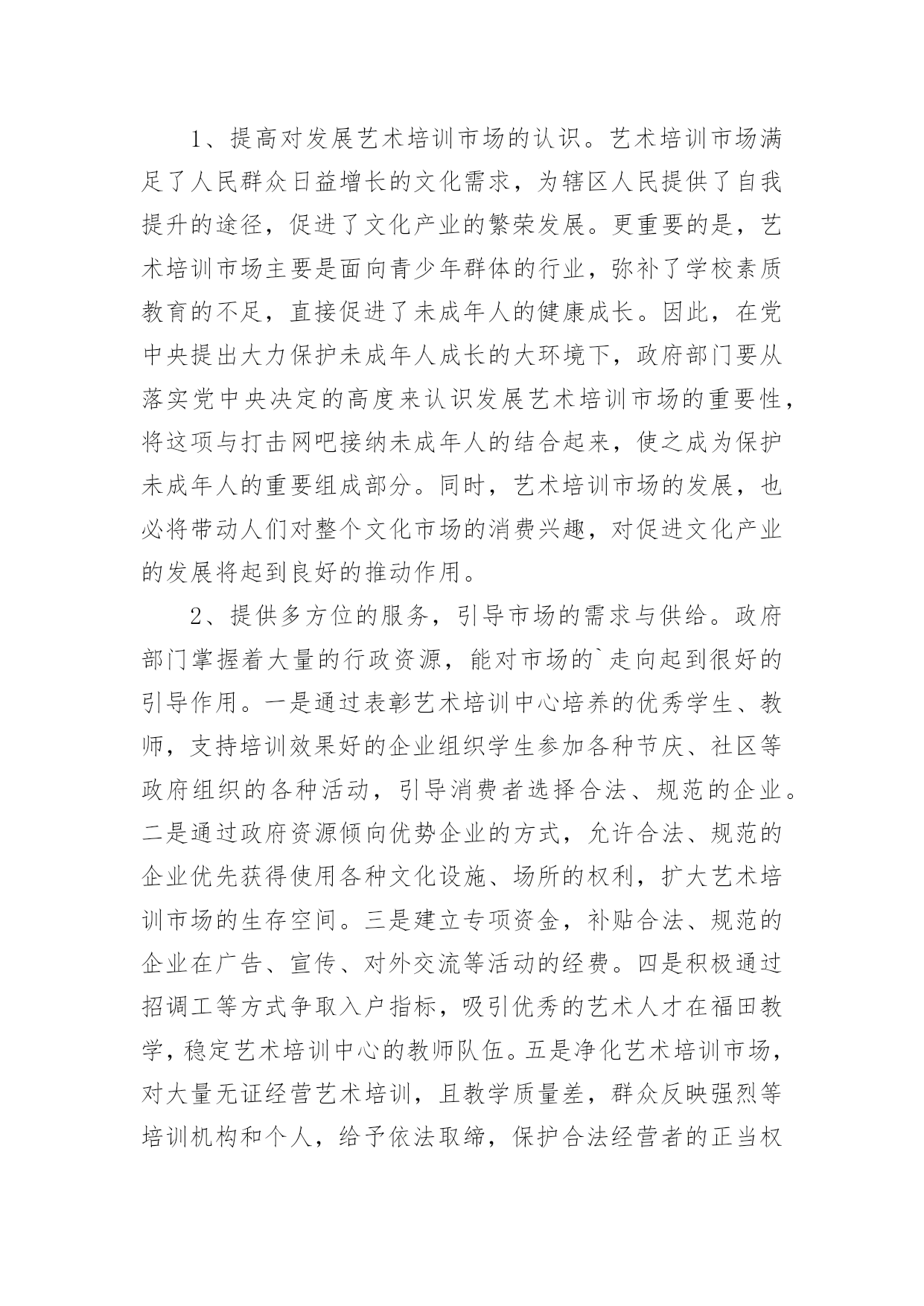 1、提高对发展艺术培训市场的认识。艺术培训市场满足了人民群众日益增长的文化需求，为辖区人民提供了自我提升的途径，促进了文化产业的繁荣发展。更重要的是，艺术培训市场主要是面向青少年群体的行业，弥补了学校素质教育的不足，直接促进了未成年人的健康成长。因此，在党中央提出大力保护未成年人成长的大环境下，政府部门要从落实党中央决定的高度来认识发展艺术培训市场的重要性，将这项与打击网吧接纳未成年人的结合起来，使之成为保护未成年人的重要组成部分。同时，艺术培训市场的发展，也必将带动人们对整个文化市场的消费兴趣，对促进文化产业的发展将起到良好的推动作用。

2、提供多方位的服务，引导市场的需求与供给。政府部门掌握着大量的行政资源，能对市场的`走向起到很好的引导作用。一是通过表彰艺术培训中心培养的优秀学生、教师，支持培训效果好的企业组织学生参加各种节庆、社区等政府组织的各种活动，引导消费者选择合法、规范的企业。二是通过政府资源倾向优势企业的方式，允许合法、规范的企业优先获得使用各种文化设施、场所的权利，扩大艺术培训市场的生存空间。三是建立专项资金，补贴合法、规范的企业在广告、宣传、对外交流等活动的经费。四是积极通过招调工等方式争取入户指标，吸引优秀的艺术人才在福田教学，稳定艺术培训中心的教师队伍。五是净化艺术培训市场，对大量无证经营艺术培训，且教学质量差，群众反映强烈等培训机构和个人，给予依法取缔，保护合法经营者的正当权